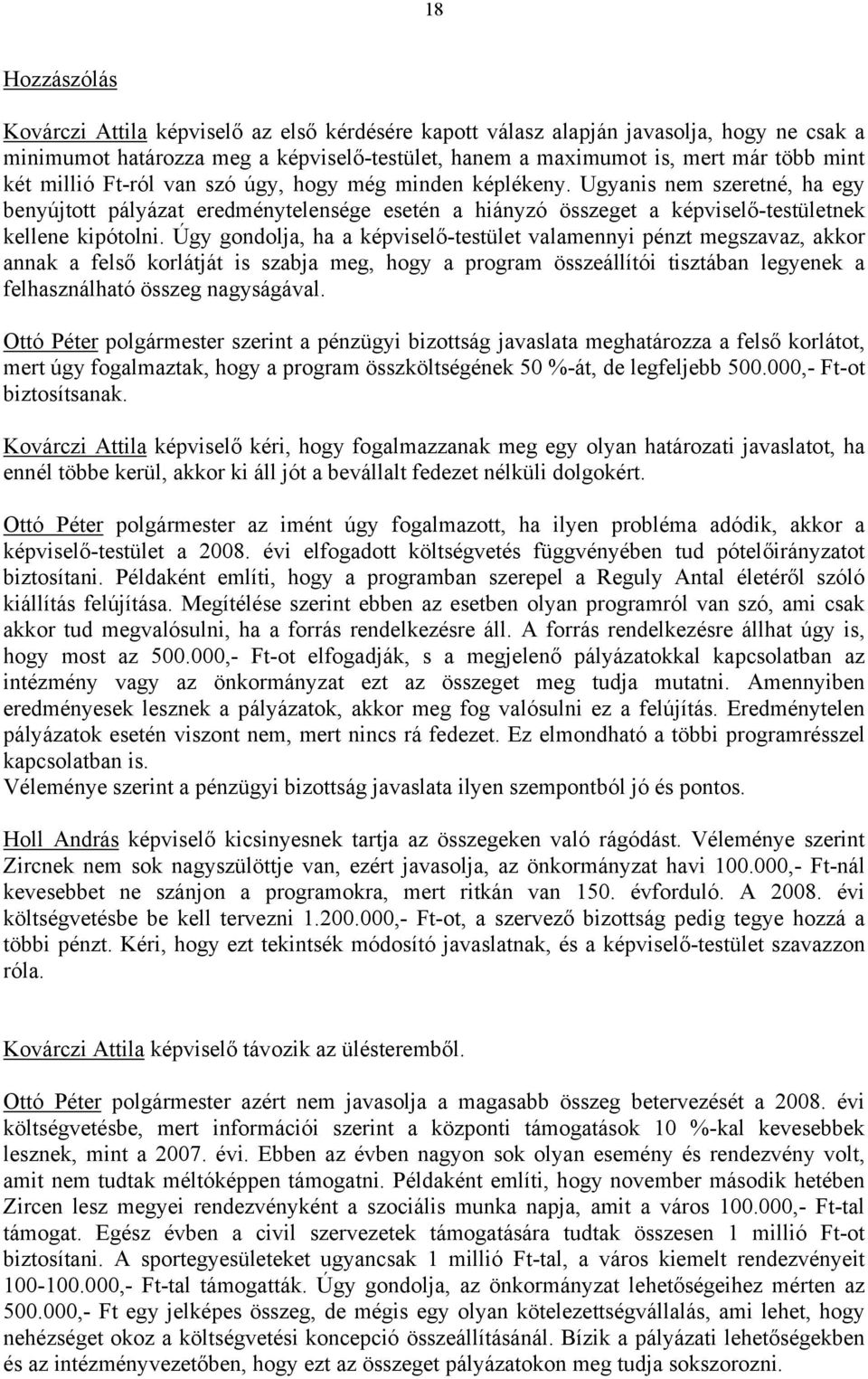 18

Hozzászólás

Kovárczi Attila képviselő az első kérdésére kapott válasz alapján javasolja, hogy ne csak a minimumot határozza meg a képviselő-testület, hanem a maximumot is, mert már több mint két millió Ft-ról van szó úgy, hogy még minden képlékeny. Ugyanis nem szeretné, ha egy benyújtott pályázat eredménytelensége esetén a hiányzó összeget a képviselő-testületnek kellene kipótolni. Úgy gondolja, ha a képviselő-testület valamennyi pénzt megszavaz, akkor annak a felső korlátját is szabja meg, hogy a program összeállítói tisztában legyenek a felhasználható összeg nagyságával.

Ottó Péter polgármester szerint a pénzügyi bizottság javaslata meghatározza a felső korlátot, mert úgy fogalmaztak, hogy a program összköltségének 50 %-át, de legfeljebb 500.000,- Ft-ot biztosítsanak.

Kovárczi Attila képviselő kéri, hogy fogalmazzanak meg egy olyan határozati javaslatot, ha ennél többe kerül, akkor ki áll jót a bevállalt fedezet nélküli dolgokért.

Ottó Péter polgármester az imént úgy fogalmazott, ha ilyen probléma adódik, akkor a képviselő-testület a 2008. évi elfogadott költségvetés függvényében tud pótelőirányzatot biztosítani. Példaként említi, hogy a programban szerepel a Reguly Antal életéről szóló kiállítás felújítása. Megítélése szerint ebben az esetben olyan programról van szó, ami csak akkor tud megvalósulni, ha a forrás rendelkezésre áll. A forrás rendelkezésre állhat úgy is, hogy most az 500.000,- Ft-ot elfogadják, s a megjelenő pályázatokkal kapcsolatban az intézmény vagy az önkormányzat ezt az összeget meg tudja mutatni. Amennyiben eredményesek lesznek a pályázatok, akkor meg fog valósulni ez a felújítás. Eredménytelen pályázatok esetén viszont nem, mert nincs rá fedezet. Ez elmondható a többi programrésszel kapcsolatban is.
Véleménye szerint a pénzügyi bizottság javaslata ilyen szempontból jó és pontos.

Holl András képviselő kicsinyesnek tartja az összegeken való rágódást. Véleménye szerint Zircnek nem sok nagyszülöttje van, ezért javasolja, az önkormányzat havi 100.000,- Ft-nál kevesebbet ne szánjon a programokra, mert ritkán van 150. évforduló. A 2008. évi költségvetésbe be kell tervezni 1.200.000,- Ft-ot, a szervező bizottság pedig tegye hozzá a többi pénzt. Kéri, hogy ezt tekintsék módosító javaslatnak, és a képviselő-testület szavazzon róla.

Kovárczi Attila képviselő távozik az ülésteremből.

Ottó Péter polgármester azért nem javasolja a magasabb összeg betervezését a 2008. évi költségvetésbe, mert információi szerint a központi támogatások 10 %-kal kevesebbek lesznek, mint a 2007. évi. Ebben az évben nagyon sok olyan esemény és rendezvény volt, amit nem tudtak méltóképpen támogatni. Példaként említi, hogy november második hetében Zircen lesz megyei rendezvényként a szociális munka napja, amit a város 100.000,- Ft-tal támogat. Egész évben a civil szervezetek támogatására tudtak összesen 1 millió Ft-ot biztosítani. A sportegyesületeket ugyancsak 1 millió Ft-tal, a város kiemelt rendezvényeit 100-100.000,- Ft-tal támogatták. Úgy gondolja, az önkormányzat lehetőségeihez mérten az 500.000,- Ft egy jelképes összeg, de mégis egy olyan kötelezettségvállalás, ami lehet, hogy nehézséget okoz a költségvetési koncepció összeállításánál. Bízik a pályázati lehetőségekben és az intézményvezetőben, hogy ezt az összeget pályázatokon meg tudja sokszorozni.